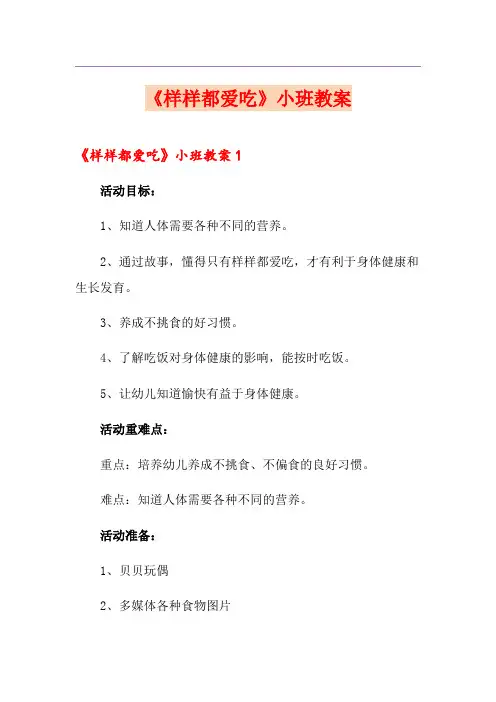 《样样都爱吃》小班教案

《样样都爱吃》小班教案 1

活动目标：

1、知道人体需要各种不同的营养。

2、通过故事，懂得只有样样都爱吃，才有利于身体健康和生长发育。

3、养成不挑食的好习惯。

4、了解吃饭对身体健康的影响，能按时吃饭。

5、让幼儿知道愉快有益于身体健康。

活动重难点：

重点：培养幼儿养成不挑食、不偏食的良好习惯。

难点：知道人体需要各种不同的营养。

活动准备：

1、贝贝玩偶

2、多媒体各种食物图片